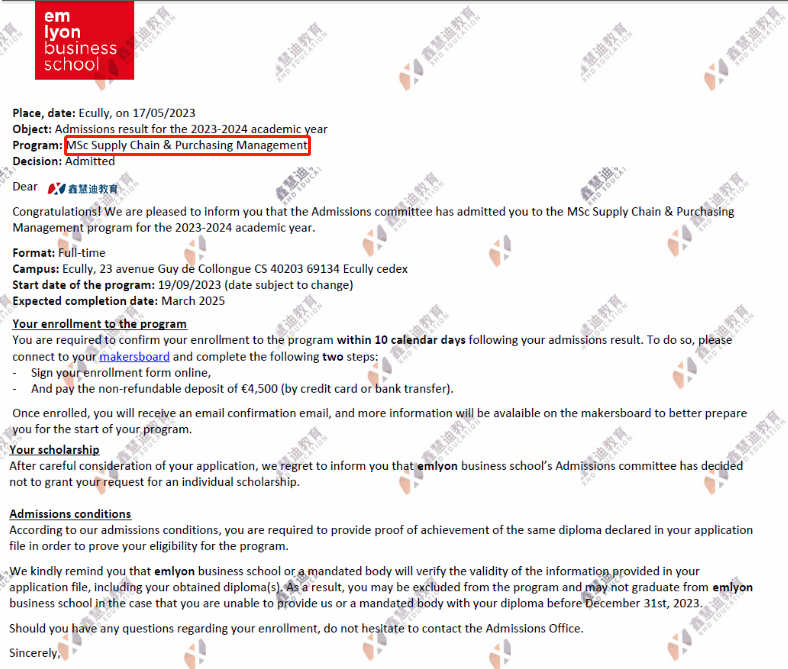 em
lyon
business
school

Place, date: Ecully, on 17/05/2023
Object: Admissions result for the 2023-2024 academic year
Program: MSc Supply Chain & Purchasing Management
Decision: Admitted

Dear 鑫慧迪教育

Congratulations! We are pleased to inform you that the Admissions committee has admitted you to the MSc Supply Chain & Purchasing Management program for the 2023-2024 academic year.

Format: Full-time
Campus: Ecully, 23 avenue Guy de Collongue CS 40203 69134 Ecully cedex
Start date of the program: 19/09/2023 (date subject to change)
Expected completion date: March 2025

Your enrollment to the program
You are required to confirm your enrollment to the program within 10 calendar days following your admissions result. To do so, please connect to your makersboard and complete the following two steps:
- Sign your enrollment form online,
- And pay the non-refundable deposit of €4,500 (by credit card or bank transfer).

Once enrolled, you will receive an email confirmation email, and more information will be avalaible on the makersboard to better prepare you for the start of your program.

Your scholarship
After careful consideration of your application, we regret to inform you that emlyon business school's Admissions committee has decided not to grant your request for an individual scholarship.

Admissions conditions
According to our admissions conditions, you are required to provide proof of achievement of the same diploma declared in your application file in order to prove your eligibility for the program.

We kindly remind you that emlyon business school or a mandated body will verify the validity of the information provided in your application file, including your obtained diploma(s). As a result, you may be excluded from the program and may not graduate from emlyon business school in the case that you are unable to provide us or a mandated body with your diploma before December 31st, 2023.

Should you have any questions regarding your enrollment, do not hesitate to contact the Admissions Office.

Sincerely,

鑫慧迪教育
XHD EDUCATION